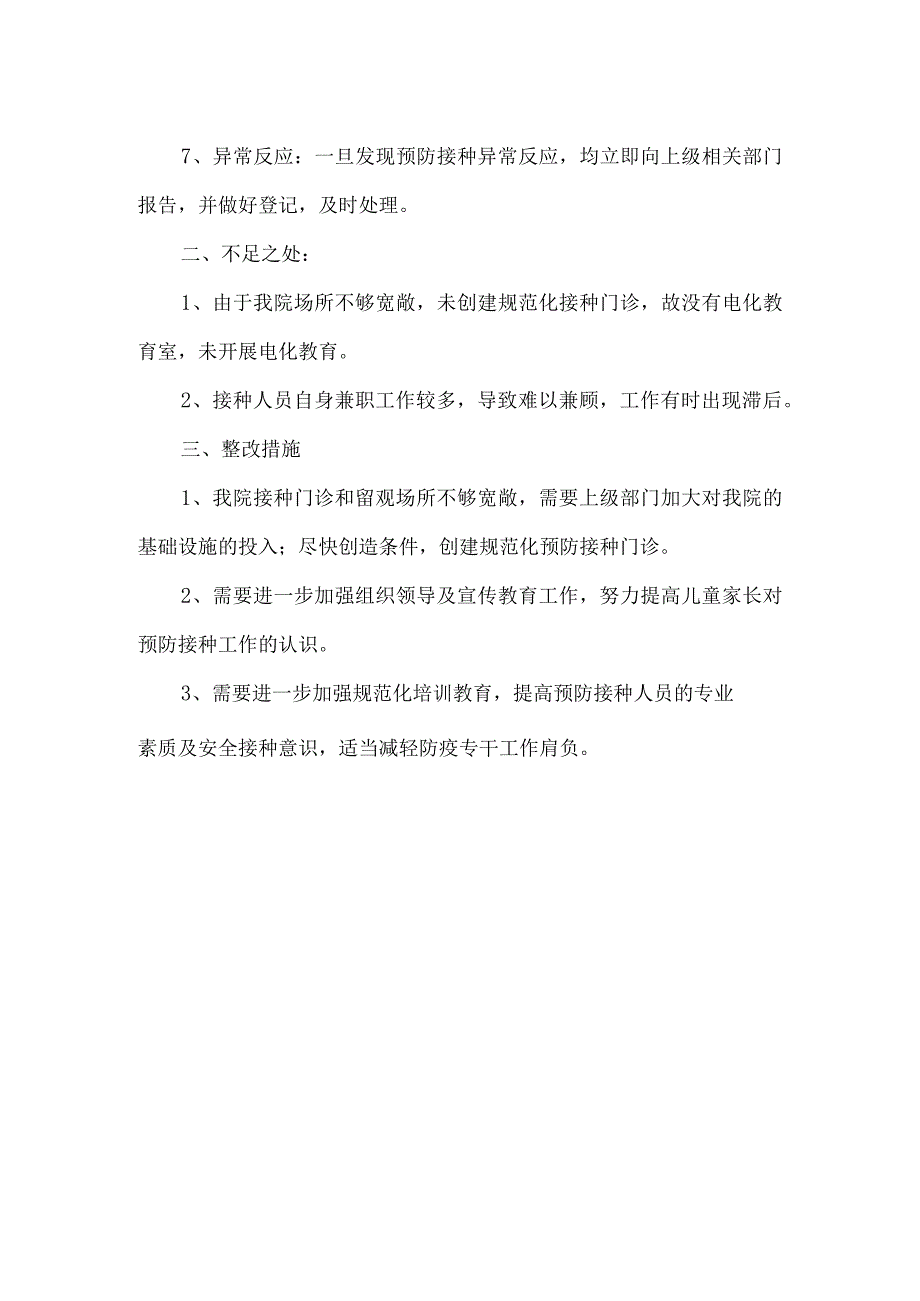 7、异常反应：一旦发现预防接种异常反应，均立即向上级相关部门报告，并做好登记，及时处理。

二、不足之处：

1、由于我院场所不够宽敞，未创建规范化接种门诊，故没有电化教育室，未开展电化教育。

2、接种人员自身兼职工作较多，导致难以兼顾，工作有时出现滞后。

三、整改措施

1、我院接种门诊和留观场所不够宽敞，需要上级部门加大对我院的基础设施的投入；尽快创造条件，创建规范化预防接种门诊。

2、需要进一步加强组织领导及宣传教育工作，努力提高儿童家长对预防接种工作的认识。

3、需要进一步加强规范化培训教育，提高预防接种人员的专业素质及安全接种意识，适当减轻防疫专干工作肩负。